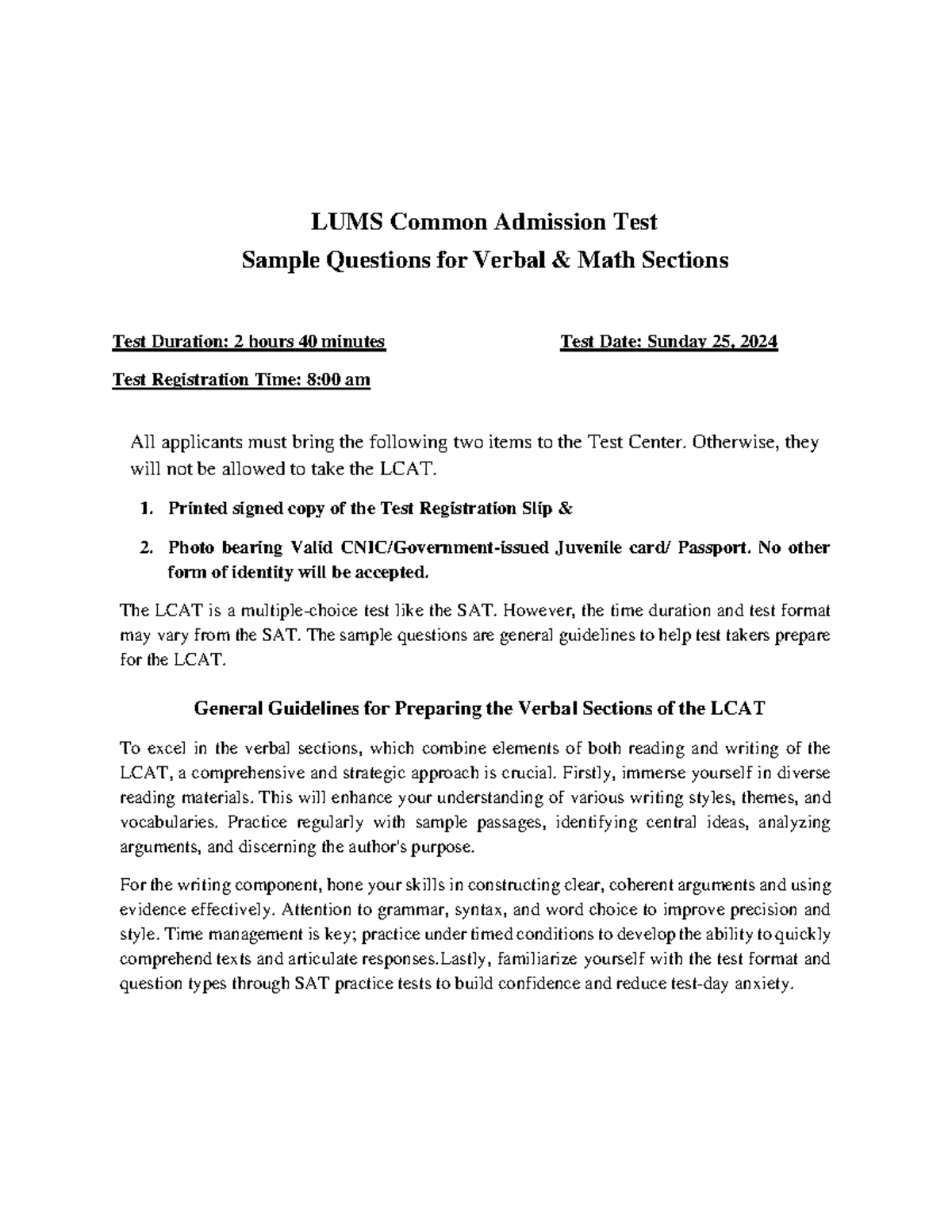 LUMS Common Admission Test
Sample Questions for Verbal & Math Sections

Test Duration: 2 hours 40 minutes

Test Date: Sunday 25, 2024

Test Registration Time: 8:00 am

All applicants must bring the following two items to the Test Center. Otherwise, they will not be allowed to take the LCAT.

1. Printed signed copy of the Test Registration Slip &
2. Photo bearing Valid CNIC/Government-issued Juvenile card/ Passport. No other form of identity will be accepted.

The LCAT is a multiple-choice test like the SAT. However, the time duration and test format may vary from the SAT. The sample questions are general guidelines to help test takers prepare for the LCAT.

General Guidelines for Preparing the Verbal Sections of the LCAT

To excel in the verbal sections, which combine elements of both reading and writing of the LCAT, a comprehensive and strategic approach is crucial. Firstly, immerse yourself in diverse reading materials. This will enhance your understanding of various writing styles, themes, and vocabularies. Practice regularly with sample passages, identifying central ideas, analyzing arguments, and discerning the author's purpose.

For the writing component, hone your skills in constructing clear, coherent arguments and using evidence effectively. Attention to grammar, syntax, and word choice to improve precision and style. Time management is key; practice under timed conditions to develop the ability to quickly comprehend texts and articulate responses.Lastly, familiarize yourself with the test format and question types through SAT practice tests to build confidence and reduce test-day anxiety.